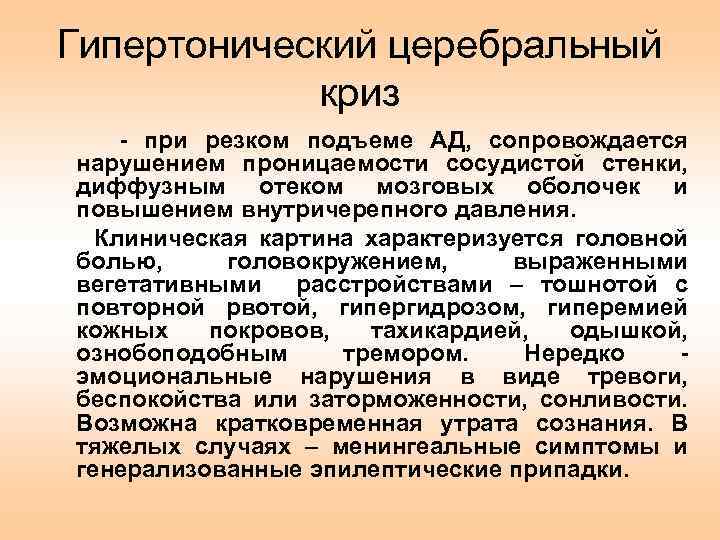 Гипертонический церебральный криз

- при резком подъеме АД, сопровождается нарушением проницаемости сосудистой стенки, диффузным отеком мозговых оболочек и повышением внутричерепного давления.

Клиническая картина характеризуется головной болью, головокружением, выраженными вегетативными расстройствами – тошнотой с повторной рвотой, гипергидрозом, гиперемией кожных покровов, тахикардией, одышкой, ознобоподобным тремором. Нередко - эмоциональные нарушения в виде тревоги, беспокойства или заторможенности, сонливости. Возможна кратковременная утрата сознания. В тяжелых случаях – менингеальные симптомы и генерализованные эпилептические припадки.